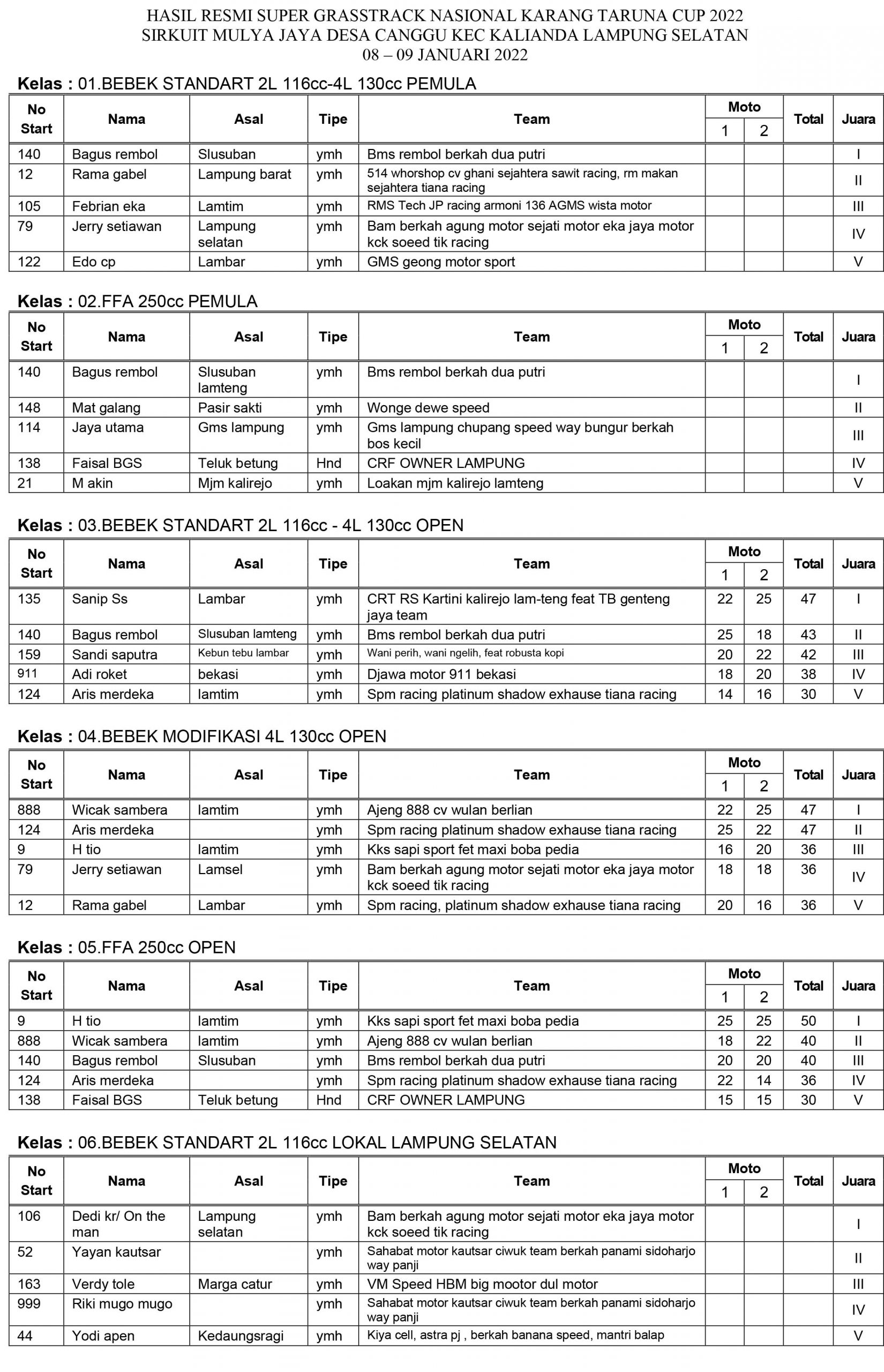 HASIL RESMI SUPER GRASSTRACK NASIONAL KARANG TARUNA CUP 2022
SIRKUIT MULYA JAYA DESA CANGGU KEC KALIANDA LAMPUNG SELATAN
08 – 09 JANUARI 2022

Kelas : 01.BEBEK STANDART 2L 116cc-4L 130cc PEMULA

| No Start | Nama | Asal | Tipe | Team | Moto 1 | Moto 2 | Total | Juara |
|---|---|---|---|---|---|---|---|---|
| 140 | Bagus rembol | Slusuban | ymh | Bms rembol berkah dua putri | | | | I |
| 12 | Rama gabel | Lampung barat | ymh | 514 whorshop cv ghani sejahtera sawit racing, rm makan sejahtera tiana racing | | | | II |
| 105 | Febrian eka | Lamtim | ymh | RMS Tech JP racing armoni 136 AGMS wista motor | | | | III |
| 79 | Jerry setiawan | Lampung selatan | ymh | Bam berkah agung motor sejati motor eka jaya motor kck soeed tik racing | | | | IV |
| 122 | Edo cp | Lambar | ymh | GMS geong motor sport | | | | V |

Kelas : 02.FFA 250cc PEMULA

| No Start | Nama | Asal | Tipe | Team | Moto 1 | Moto 2 | Total | Juara |
|---|---|---|---|---|---|---|---|---|
| 140 | Bagus rembol | Slusuban lamteng | ymh | Bms rembol berkah dua putri | | | | I |
| 148 | Mat galang | Pasir sakti | ymh | Wonge dewe speed | | | | II |
| 114 | Jaya utama | Gms lampung | ymh | Gms lampung chupang speed way bungur berkah bos kecil | | | | III |
| 138 | Faisal BGS | Teluk betung | Hnd | CRF OWNER LAMPUNG | | | | IV |
| 21 | M akin | Mjm kalirejo | ymh | Loakan mjm kalirejo lamteng | | | | V |

Kelas : 03.BEBEK STANDART 2L 116cc - 4L 130cc OPEN

| No Start | Nama | Asal | Tipe | Team | Moto 1 | Moto 2 | Total | Juara |
|---|---|---|---|---|---|---|---|---|
| 135 | Sanip Ss | Lambar | ymh | CRT RS Kartini kalirejo lam-teng feat TB genteng jaya team | 22 | 25 | 47 | I |
| 140 | Bagus rembol | Slusuban lamteng | ymh | Bms rembol berkah dua putri | 25 | 18 | 43 | II |
| 159 | Sandi saputra | Kebun tebu lambar | ymh | Wani perih, wani ngelih, feat robusta kopi | 20 | 22 | 42 | III |
| 911 | Adi roket | bekasi | ymh | Djawa motor 911 bekasi | 18 | 20 | 38 | IV |
| 124 | Aris merdeka | lamtim | ymh | Spm racing platinum shadow exhause tiana racing | 14 | 16 | 30 | V |

Kelas : 04.BEBEK MODIFIKASI 4L 130cc OPEN

| No Start | Nama | Asal | Tipe | Team | Moto 1 | Moto 2 | Total | Juara |
|---|---|---|---|---|---|---|---|---|
| 888 | Wicak sambera | lamtim | ymh | Ajeng 888 cv wulan berlian | 22 | 25 | 47 | I |
| 124 | Aris merdeka | | ymh | Spm racing platinum shadow exhause tiana racing | 25 | 22 | 47 | II |
| 9 | H tio | lamtim | ymh | Kks sapi sport fet maxi boba pedia | 16 | 20 | 36 | III |
| 79 | Jerry setiawan | Lamsel | ymh | Bam berkah agung motor sejati motor eka jaya motor kck soeed tik racing | 18 | 18 | 36 | IV |
| 12 | Rama gabel | Lambar | ymh | Spm racing, platinum shadow exhause tiana racing | 20 | 16 | 36 | V |

Kelas : 05.FFA 250cc OPEN

| No Start | Nama | Asal | Tipe | Team | Moto 1 | Moto 2 | Total | Juara |
|---|---|---|---|---|---|---|---|---|
| 9 | H tio | lamtim | ymh | Kks sapi sport fet maxi boba pedia | 25 | 25 | 50 | I |
| 888 | Wicak sambera | lamtim | ymh | Ajeng 888 cv wulan berlian | 18 | 22 | 40 | II |
| 140 | Bagus rembol | Slusuban | ymh | Bms rembol berkah dua putri | 20 | 20 | 40 | III |
| 124 | Aris merdeka | | ymh | Spm racing platinum shadow exhause tiana racing | 22 | 14 | 36 | IV |
| 138 | Faisal BGS | Teluk betung | Hnd | CRF OWNER LAMPUNG | 15 | 15 | 30 | V |

Kelas : 06.BEBEK STANDART 2L 116cc LOKAL LAMPUNG SELATAN

| No Start | Nama | Asal | Tipe | Team | Moto 1 | Moto 2 | Total | Juara |
|---|---|---|---|---|---|---|---|---|
| 106 | Dedi kr/ On the man | Lampung selatan | ymh | Bam berkah agung motor sejati motor eka jaya motor kck soeed tik racing | | | | I |
| 52 | Yayan kautsar | | ymh | Sahabat motor kautsar ciwuk team berkah panami sidoharjo way panji | | | | II |
| 163 | Verdy tole | Marga catur | ymh | VM Speed HBM big mootor dul motor | | | | III |
| 999 | Riki mugo mugo | | ymh | Sahabat motor kautsar ciwuk team berkah panami sidoharjo way panji | | | | IV |
| 44 | Yodi apen | Kedaungsragi | ymh | Kiya cell, astra pj , berkah banana speed, mantri balap | | | | V |